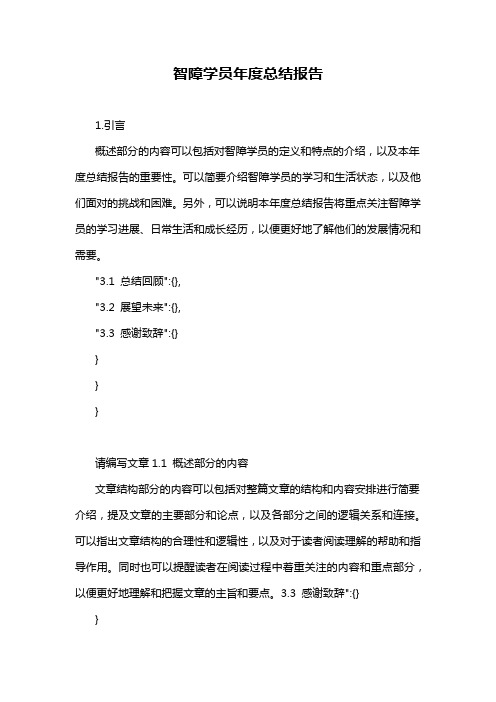 智障学员年度总结报告

1.引言

概述部分的内容可以包括对智障学员的定义和特点的介绍，以及本年度总结报告的重要性。可以简要介绍智障学员的学习和生活状态，以及他们面对的挑战和困难。另外，可以说明本年度总结报告将重点关注智障学员的学习进展、日常生活和成长经历，以便更好地了解他们的发展情况和需要。

"3.1 总结回顾":{},

"3.2 展望未来":{},

"3.3 感谢致辞":{}

}

}

}

请编写文章 1.1 概述部分的内容

文章结构部分的内容可以包括对整篇文章的结构和内容安排进行简要介绍，提及文章的主要部分和论点，以及各部分之间的逻辑关系和连接。可以指出文章结构的合理性和逻辑性，以及对于读者阅读理解的帮助和指导作用。同时也可以提醒读者在阅读过程中着重关注的内容和重点部分，以便更好地理解和把握文章的主旨和要点。3.3 感谢致辞":{}

}